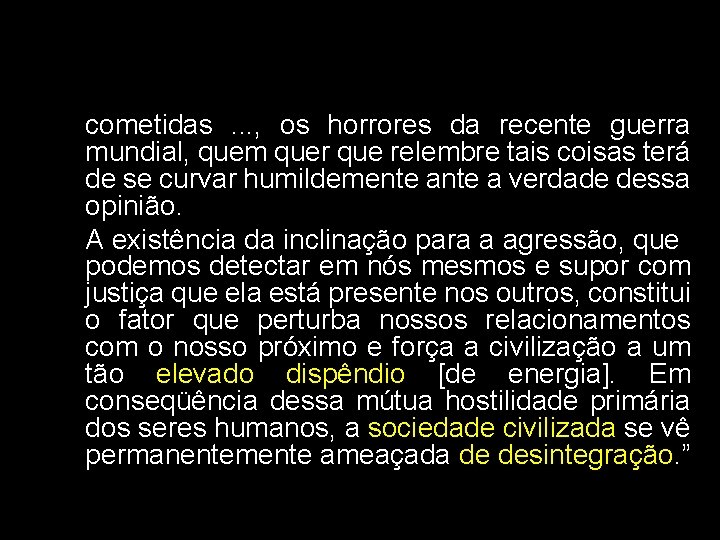 cometidas ..., os horrores da recente guerra mundial, quem quer que relembre tais coisas terá de se curvar humildemente ante a verdade dessa opinião.

A existência da inclinação para a agressão, que podemos detectar em nós mesmos e supor com justiça que ela está presente nos outros, constitui o fator que perturba nossos relacionamentos com o nosso próximo e força a civilização a um tão elevado dispêndio [de energia]. Em conseqüência dessa mútua hostilidade primária dos seres humanos, a sociedade civilizada se vê permanentemente ameaçada de desintegração."